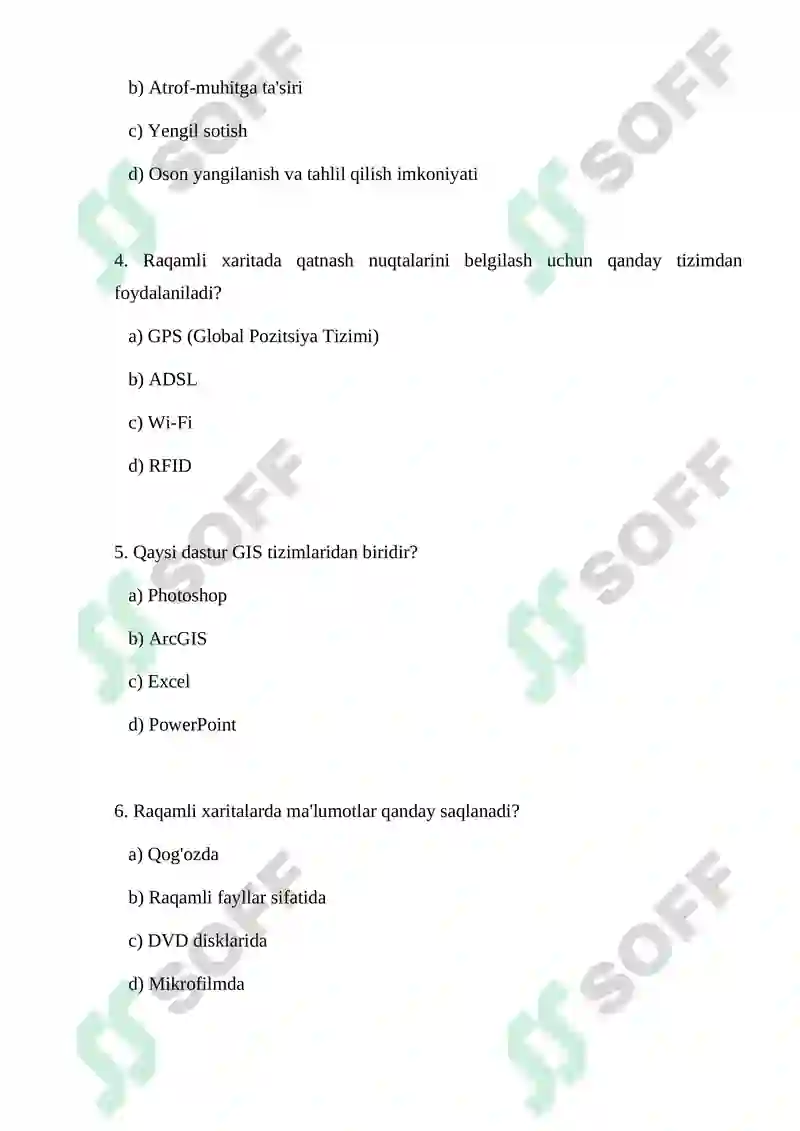 b) Atrof-muhitga ta'siri

c) Yengil sotish

d) Oson yangilanish va tahlil qilish imkoniyati

4. Raqamli xaritada qatnash nuqtalarini belgilash uchun qanday tizimdan foydalaniladi?

a) GPS (Global Pozitsiya Tizimi)

b) ADSL

c) Wi-Fi

d) RFID

5. Qaysi dastur GIS tizimlaridan biridir?

a) Photoshop

b) ArcGIS

c) Excel

d) PowerPoint

6. Raqamli xaritalarda ma'lumotlar qanday saqlanadi?

a) Qog'ozda

b) Raqamli fayllar sifatida

c) DVD disklarida

d) Mikrofilmda

SOFF SOFF SOFF SOFF SOFF SOFF